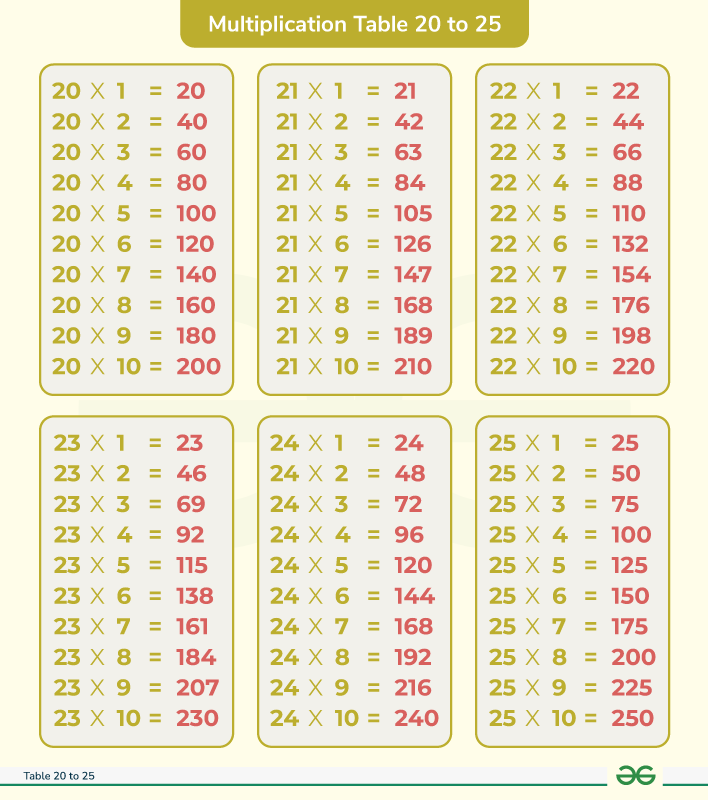 Multiplication Table 20 to 25

20 X 1 = 20
20 X 2 = 40
20 X 3 = 60
20 X 4 = 80
20 X 5 = 100
20 X 6 = 120
20 X 7 = 140
20 X 8 = 160
20 X 9 = 180
20 X 10 = 200

21 X 1 = 21
21 X 2 = 42
21 X 3 = 63
21 X 4 = 84
21 X 5 = 105
21 X 6 = 126
21 X 7 = 147
21 X 8 = 168
21 X 9 = 189
21 X 10 = 210

22 X 1 = 22
22 X 2 = 44
22 X 3 = 66
22 X 4 = 88
22 X 5 = 110
22 X 6 = 132
22 X 7 = 154
22 X 8 = 176
22 X 9 = 198
22 X 10 = 220

23 X 1 = 23
23 X 2 = 46
23 X 3 = 69
23 X 4 = 92
23 X 5 = 115
23 X 6 = 138
23 X 7 = 161
23 X 8 = 184
23 X 9 = 207
23 X 10 = 230

24 X 1 = 24
24 X 2 = 48
24 X 3 = 72
24 X 4 = 96
24 X 5 = 120
24 X 6 = 144
24 X 7 = 168
24 X 8 = 192
24 X 9 = 216
24 X 10 = 240

25 X 1 = 25
25 X 2 = 50
25 X 3 = 75
25 X 4 = 100
25 X 5 = 125
25 X 6 = 150
25 X 7 = 175
25 X 8 = 200
25 X 9 = 225
25 X 10 = 250

Table 20 to 25